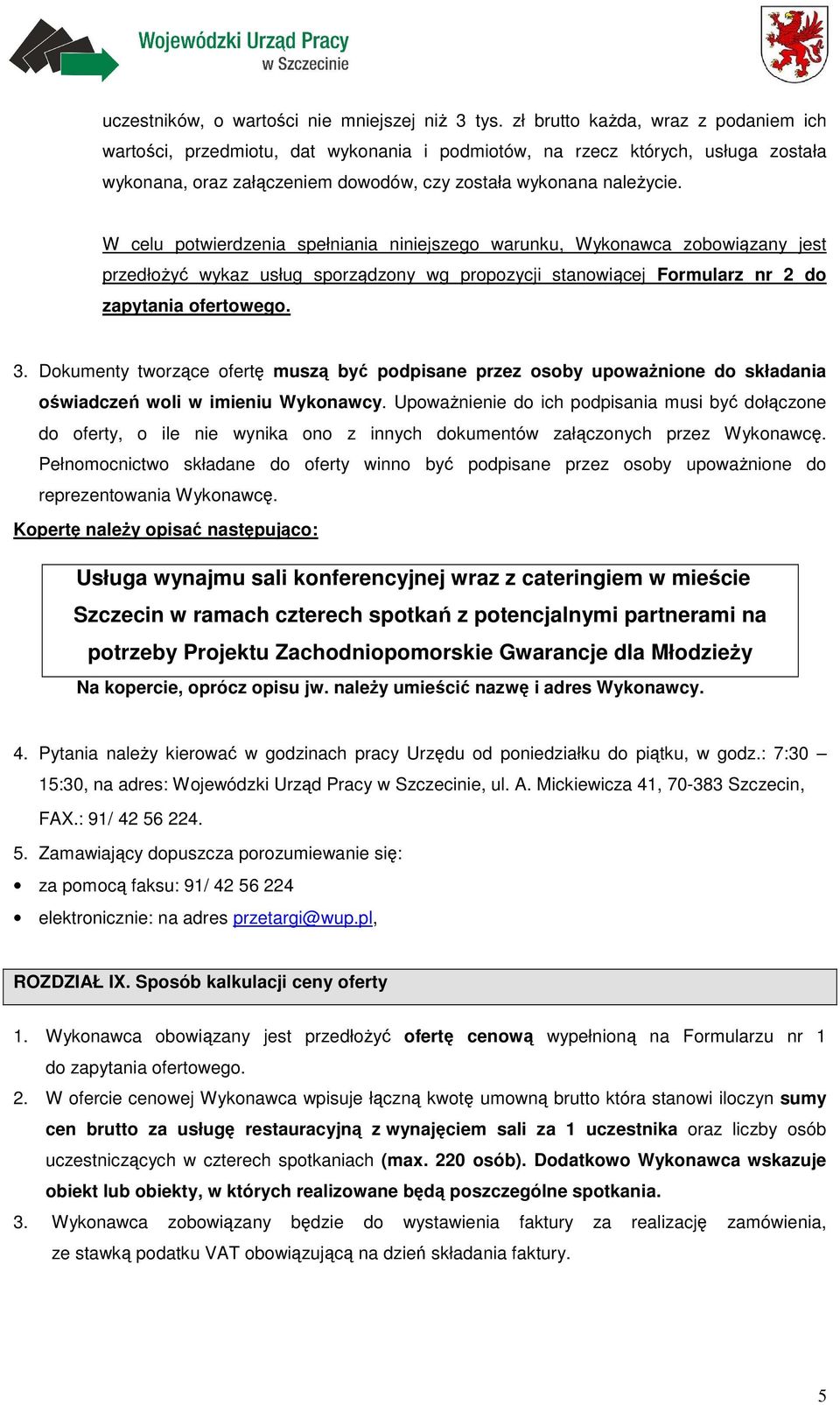 Wojewódzki Urząd Pracy w Szczecinie

uczestników, o wartości nie mniejszej niż 3 tys. zł brutto każda, wraz z podaniem ich wartości, przedmiotu, dat wykonania i podmiotów, na rzecz których, usługa została wykonana, oraz załączeniem dowodów, czy została wykonana należycie.

W celu potwierdzenia spełniania niniejszego warunku, Wykonawca zobowiązany jest przedłożyć wykaz usług sporządzony wg propozycji stanowiącej Formularz nr 2 do zapytania ofertowego.

3. Dokumenty tworzące ofertę muszą być podpisane przez osoby upoważnione do składania oświadczeń woli w imieniu Wykonawcy. Upoważnienie do ich podpisania musi być dołączone do oferty, o ile nie wynika ono z innych dokumentów załączonych przez Wykonawcę. Pełnomocnictwo składane do oferty winno być podpisane przez osoby upoważnione do reprezentowania Wykonawcę.

Kopertę należy opisać następująco:

Usługa wynajmu sali konferencyjnej wraz z cateringiem w mieście Szczecin w ramach czterech spotkań z potencjalnymi partnerami na potrzeby Projektu Zachodniopomorskie Gwarancje dla Młodzieży

Na kopercie, oprócz opisu jw. należy umieścić nazwę i adres Wykonawcy.

4. Pytania należy kierować w godzinach pracy Urzędu od poniedziałku do piątku, w godz.: 7:30 – 15:30, na adres: Wojewódzki Urząd Pracy w Szczecinie, ul. A. Mickiewicza 41, 70-383 Szczecin, FAX.: 91/ 42 56 224.

5. Zamawiający dopuszcza porozumiewanie się:
• za pomocą faksu: 91/ 42 56 224
• elektronicznie: na adres przetargi@wup.pl,

ROZDZIAŁ IX. Sposób kalkulacji ceny oferty

1. Wykonawca obowiązany jest przedłożyć ofertę cenową wypełnioną na Formularzu nr 1 do zapytania ofertowego.
2. W ofercie cenowej Wykonawca wpisuje łączną kwotę umowną brutto która stanowi iloczyn sumy cen brutto za usługę restauracyjną z wynajęciem sali za 1 uczestnika oraz liczby osób uczestniczących w czterech spotkaniach (max. 220 osób). Dodatkowo Wykonawca wskazuje obiekt lub obiekty, w których realizowane będą poszczególne spotkania.
3. Wykonawca zobowiązany będzie do wystawienia faktury za realizację zamówienia, ze stawką podatku VAT obowiązującą na dzień składania faktury.

5